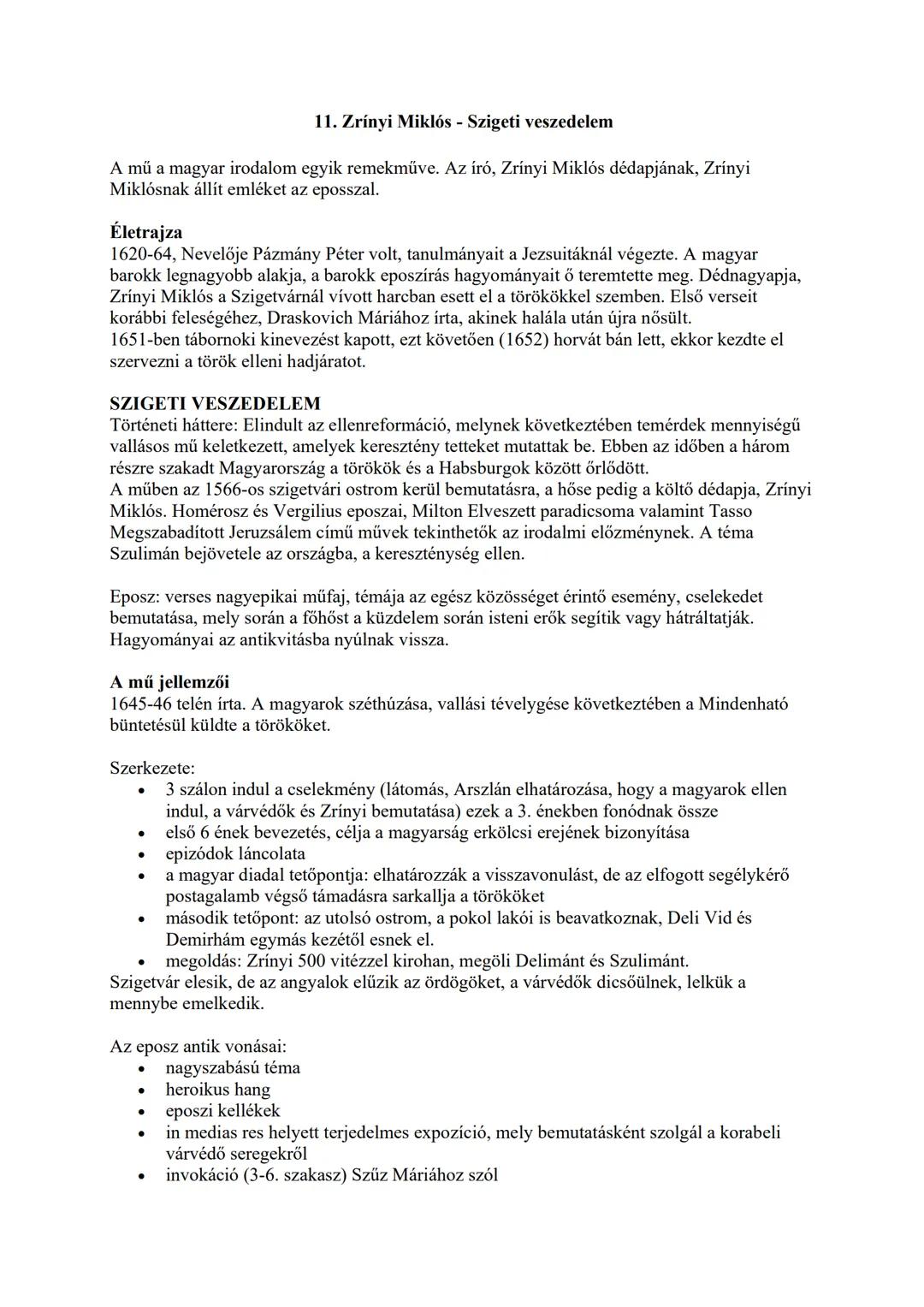 11. Zrínyi Miklós - Szigeti veszedelem

A mű a magyar irodalom egyik remekműve. Az író, Zrínyi Miklós dédapjának, Zrínyi Miklósnak állít emléket az eposszal.

Életrajza
1620-64, Nevelője Pázmány Péter volt, tanulmányait a Jezsuitáknál végezte. A magyar barokk legnagyobb alakja, a barokk eposzírás hagyományait ő teremtette meg. Dédnagyapja, Zrínyi Miklós a Szigetvárnál vívott harcban esett el a törökökkel szemben. Első verseit korábbi feleségéhez, Draskovich Máriához írta, akinek halála után újra nősült.
1651-ben tábornoki kinevezést kapott, ezt követően (1652) horvát bán lett, ekkor kezdte el szervezni a török elleni hadjáratot.

SZIGETI VESZEDELEM
Történeti háttere: Elindult az ellenreformáció, melynek következtében temérdek mennyiségű vallásos mű keletkezett, amelyek keresztény tetteket mutattak be. Ebben az időben a három részre szakadt Magyarország a törökök és a Habsburgok között őrlődött.
A műben az 1566-os szigetvári ostrom kerül bemutatásra, a hőse pedig a költő dédapja, Zrínyi Miklós. Homérosz és Vergilius eposzai, Milton Elveszett paradicsoma valamint Tasso Megszabadított Jeruzsálem című művek tekinthetők az irodalmi előzménynek. A téma Szulimán bejövetele az országba, a kereszténység ellen.

Eposz: verses nagyepikai műfaj, témája az egész közösséget érintő esemény, cselekedet bemutatása, mely során a főhőst a küzdelem során isteni erők segítik vagy hátráltatják. Hagyományai az antikvitásba nyúlnak vissza.

A mű jellemzői
1645-46 telén írta. A magyarok széthúzása, vallási tévelygése következtében a Mindenható büntetésül küldte a törököket.

Szerkezete:
• 3 szálon indul a cselekmény (látomás, Arszlán elhatározása, hogy a magyarok ellen indul, a várvédők és Zrínyi bemutatása) ezek a 3. énekben fonódnak össze
• első 6 ének bevezetés, célja a magyarság erkölcsi erejének bizonyítása
• epizódok láncolata
• a magyar diadal tetőpontja: elhatározzák a visszavonulást, de az elfogott segélykérő postagalamb végső támadásra sarkallja a törököket
• második tetőpont: az utolsó ostrom, a pokol lakói is beavatkoznak, Deli Vid és Demirhám egymás kezétől esnek el.
• megoldás: Zrínyi 500 vitézzel kirohan, megöli Delimánt és Szulimánt.
Szigetvár elesik, de az angyalok elűzik az ördögöket, a várvédők dicsőülnek, lelkük a mennybe emelkedik.

Az eposz antik vonásai:
• nagyszabású téma
• heroikus hang
• eposzi kellékek
• in medias res helyett terjedelmes expozíció, mely bemutatásként szolgál a korabeli várvédő seregekről
• invokáció (3-6. szakasz) Szűz Máriához szól